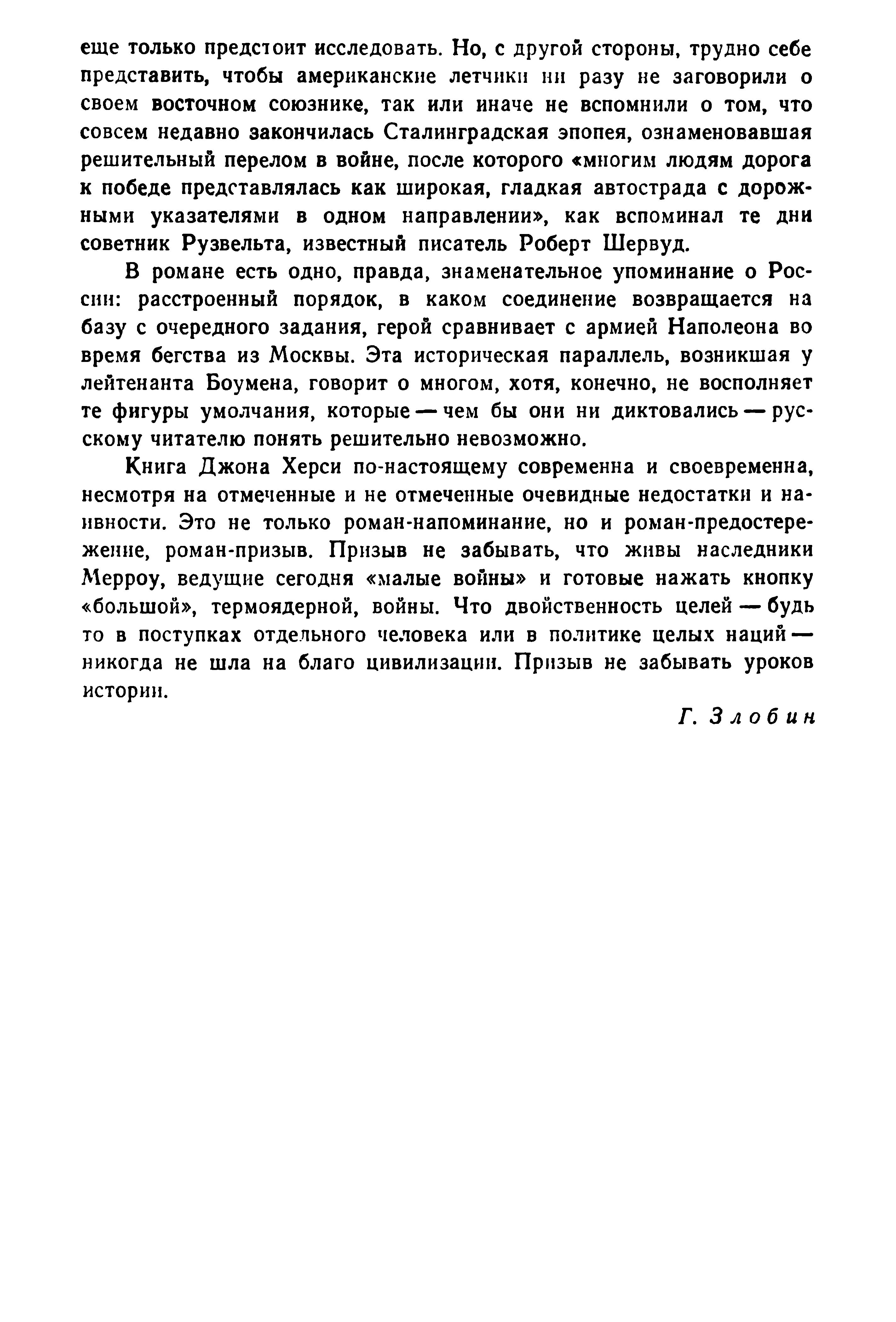 еще только предстоит исследовать. Но, с другой стороны, трудно себе представить, чтобы американские летчики ни разу не заговорили о своем восточном союзнике, так или иначе не вспомнили о том, что совсем недавно закончилась Сталинградская эпопея, ознаменовавшая решительный перелом в войне, после которого «многим людям дорога к победе представлялась как широкая, гладкая автострада с дорожными указателями в одном направлении», как вспоминал те дни советник Рузвельта, известный писатель Роберт Шервуд.

В романе есть одно, правда, знаменательное упоминание о России: расстроенный порядок, в каком соединение возвращается на базу с очередного задания, герой сравнивает с армией Наполеона во время бегства из Москвы. Эта историческая параллель, возникшая у лейтенанта Боумена, говорит о многом, хотя, конечно, не восполняет те фигуры умолчания, которые — чем бы они ни диктовались — русскому читателю понять решительно невозможно.

Книга Джона Херси по-настоящему современна и своевременна, несмотря на отмеченные и не отмеченные очевидные недостатки и наивности. Это не только роман-напоминание, но и роман-предостережение, роман-призыв. Призыв не забывать, что живы наследники Мерроу, ведущие сегодня «малые войны» и готовые нажать кнопку «большой», термоядерной, войны. Что двойственность целей — будь то в поступках отдельного человека или в политике целых наций — никогда не шла на благо цивилизации. Призыв не забывать уроков истории.

Г. Злобин